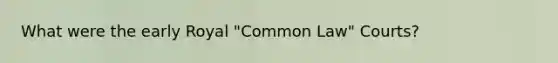 What were the early Royal "Common Law" Courts?